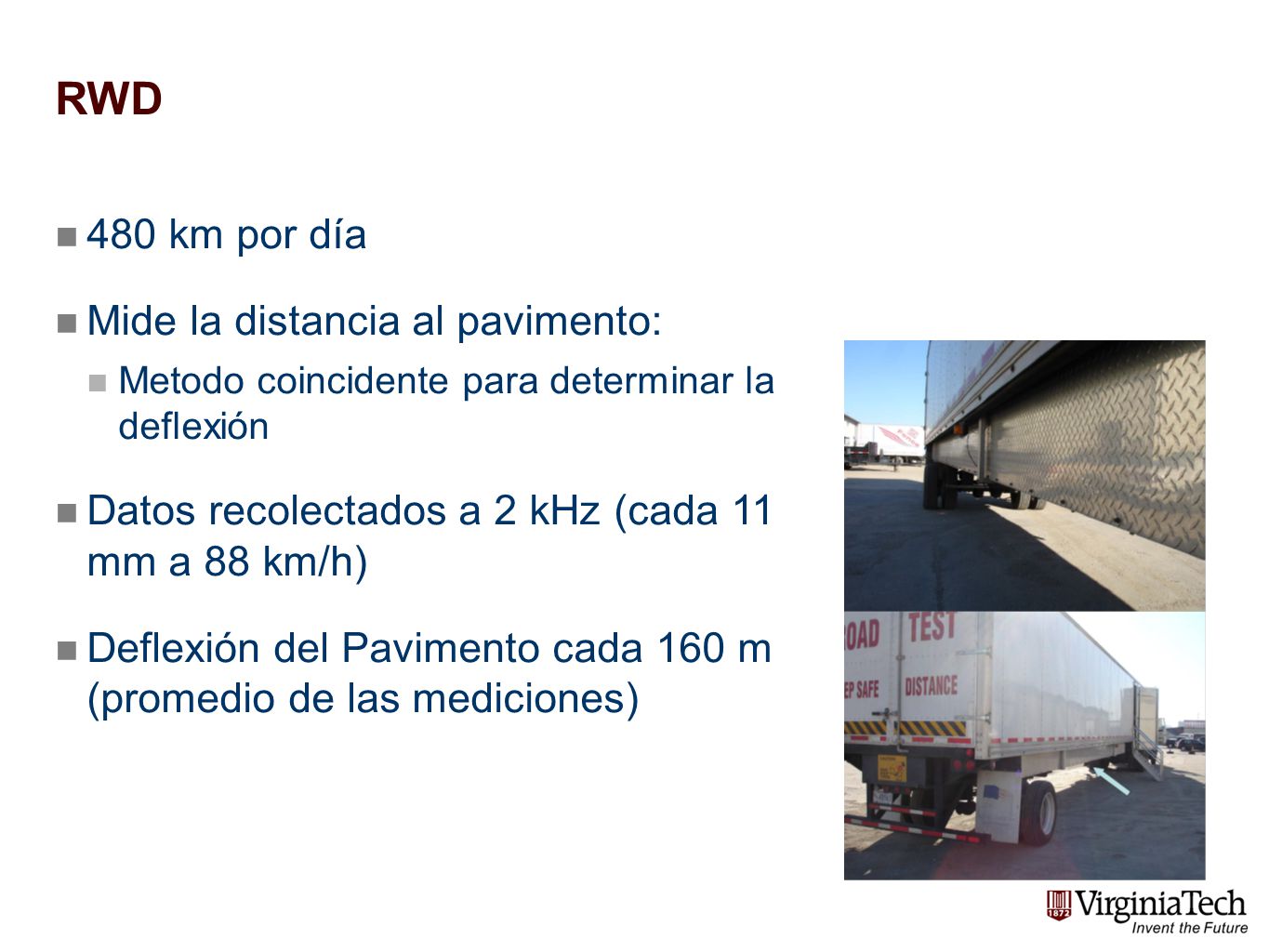 RWD

480 km por día

Mide la distancia al pavimento:

Metodo coincidente para determinar la deflexión

Datos recolectados a 2 kHz (cada 11 mm a 88 km/h)

Deflexión del Pavimento cada 160 m (promedio de las mediciones)

OAD TEST
EP SAFE DISTANCE

1872 VirginiaTech
Invent the Future